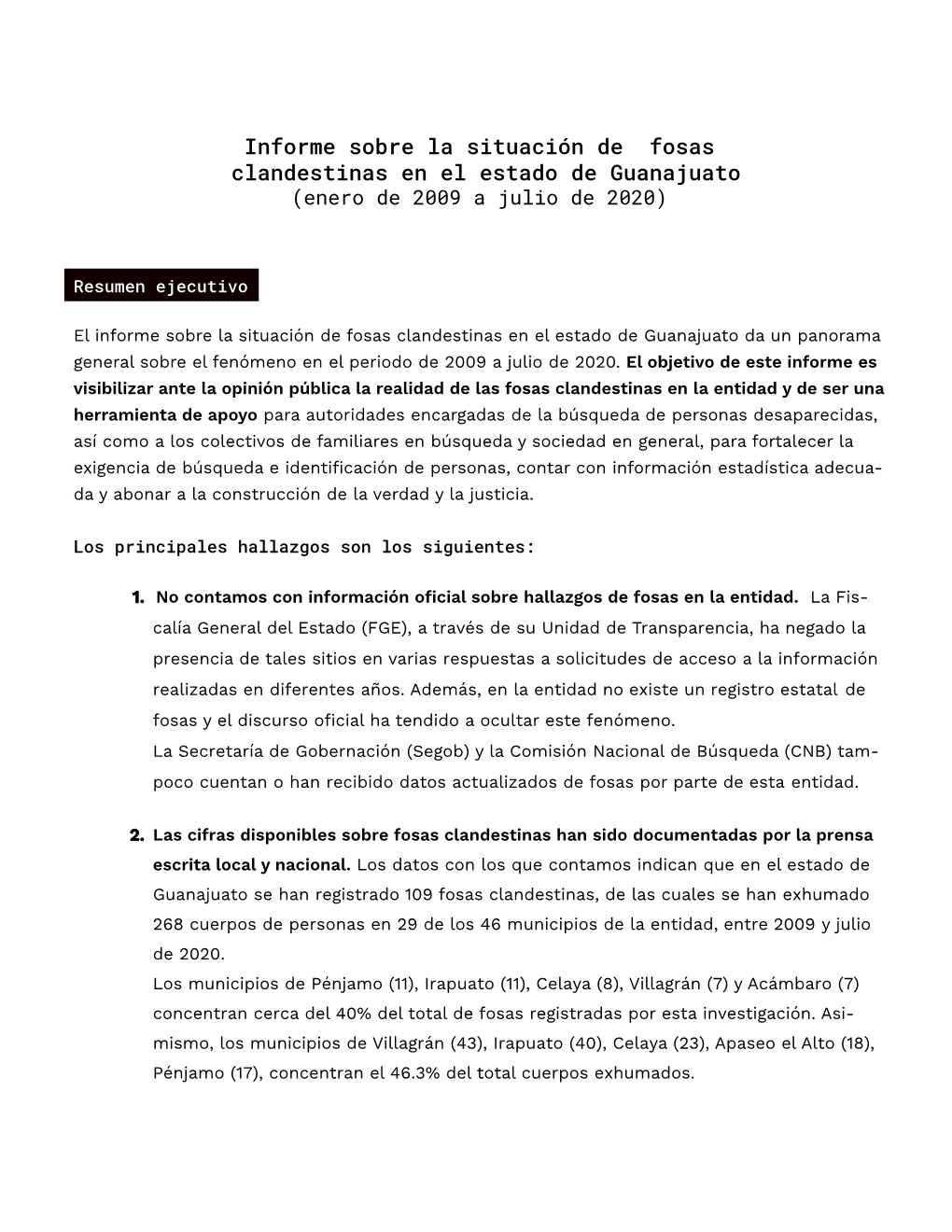 Informe sobre la situación de fosas clandestinas en el estado de Guanajuato
(enero de 2009 a julio de 2020)

Resumen ejecutivo

El informe sobre la situación de fosas clandestinas en el estado de Guanajuato da un panorama general sobre el fenómeno en el periodo de 2009 a julio de 2020. El objetivo de este informe es visibilizar ante la opinión pública la realidad de las fosas clandestinas en la entidad y de ser una herramienta de apoyo para autoridades encargadas de la búsqueda de personas desaparecidas, así como a los colectivos de familiares en búsqueda y sociedad en general, para fortalecer la exigencia de búsqueda e identificación de personas, contar con información estadística adecuada y abonar a la construcción de la verdad y la justicia.

Los principales hallazgos son los siguientes:

1. No contamos con información oficial sobre hallazgos de fosas en la entidad. La Fiscalía General del Estado (FGE), a través de su Unidad de Transparencia, ha negado la presencia de tales sitios en varias respuestas a solicitudes de acceso a la información realizadas en diferentes años. Además, en la entidad no existe un registro estatal de fosas y el discurso oficial ha tendido a ocultar este fenómeno.
La Secretaría de Gobernación (Segob) y la Comisión Nacional de Búsqueda (CNB) tampoco cuentan o han recibido datos actualizados de fosas por parte de esta entidad.

2. Las cifras disponibles sobre fosas clandestinas han sido documentadas por la prensa escrita local y nacional. Los datos con los que contamos indican que en el estado de Guanajuato se han registrado 109 fosas clandestinas, de las cuales se han exhumado 268 cuerpos de personas en 29 de los 46 municipios de la entidad, entre 2009 y julio de 2020.
Los municipios de Pénjamo (11), Irapuato (11), Celaya (8), Villagrán (7) y Acámbaro (7) concentran cerca del 40% del total de fosas registradas por esta investigación. Asimismo, los municipios de Villagrán (43), Irapuato (40), Celaya (23), Apaseo el Alto (18), Pénjamo (17), concentran el 46.3% del total cuerpos exhumados.